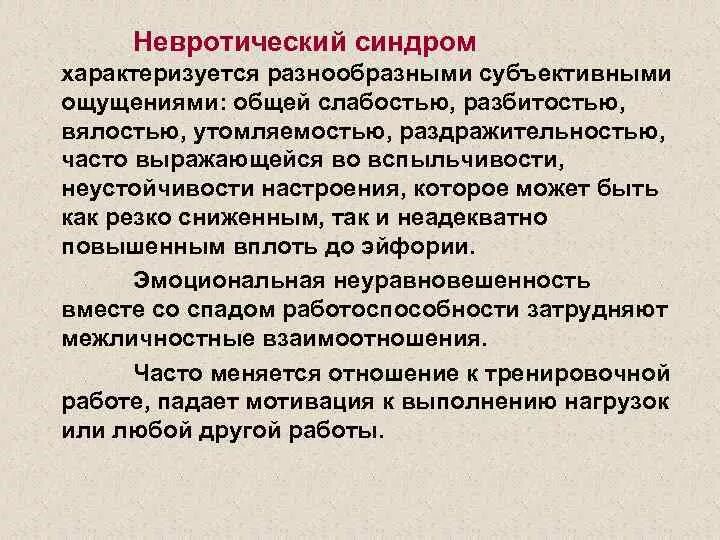 Невротический синдром характеризуется разнообразными субъективными ощущениями: общей слабостью, разбитостью, вялостью, утомляемостью, раздражительностью, часто выражающейся во вспыльчивости, неустойчивости настроения, которое может быть как резко сниженным, так и неадекватно повышенным вплоть до эйфории.

Эмоциональная неуравновешенность вместе со спадом работоспособности затрудняют межличностные взаимоотношения.

Часто меняется отношение к тренировочной работе, падает мотивация к выполнению нагрузок или любой другой работы.